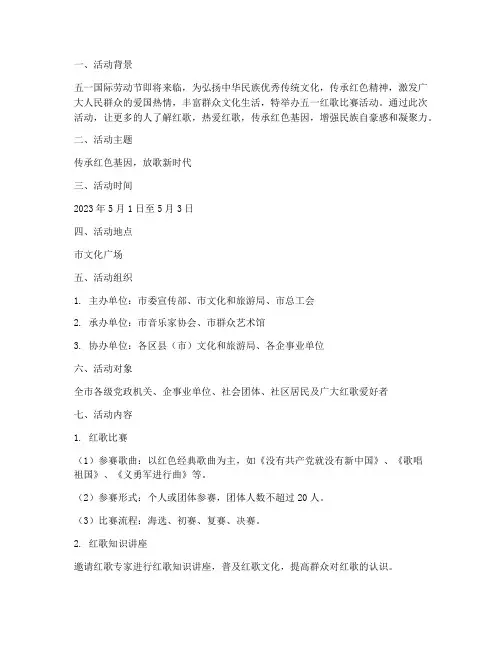 一、活动背景

五一国际劳动节即将来临，为弘扬中华民族优秀传统文化，传承红色精神，激发广大人民群众的爱国热情，丰富群众文化生活，特举办五一红歌比赛活动。通过此次活动，让更多的人了解红歌，热爱红歌，传承红色基因，增强民族自豪感和凝聚力。

二、活动主题

传承红色基因，放歌新时代

三、活动时间

2023 年 5 月 1 日至 5 月 3 日

四、活动地点

市文化广场

五、活动组织

1. 主办单位：市委宣传部、市文化和旅游局、市总工会

2. 承办单位：市音乐家协会、市群众艺术馆

3. 协办单位：各区县（市）文化和旅游局、各企事业单位

六、活动对象

全市各级党政机关、企事业单位、社会团体、社区居民及广大红歌爱好者

七、活动内容

1. 红歌比赛

（1）参赛歌曲：以红色经典歌曲为主，如《没有共产党就没有新中国》、《歌唱祖国》、《义勇军进行曲》等。

（2）参赛形式：个人或团体参赛，团体人数不超过 20 人。

（3）比赛流程：海选、初赛、复赛、决赛。

2. 红歌知识讲座

邀请红歌专家进行红歌知识讲座，普及红歌文化，提高群众对红歌的认识。